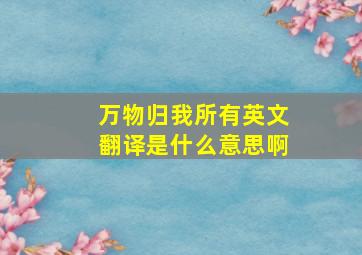 万物归我所有英文翻译是什么意思啊